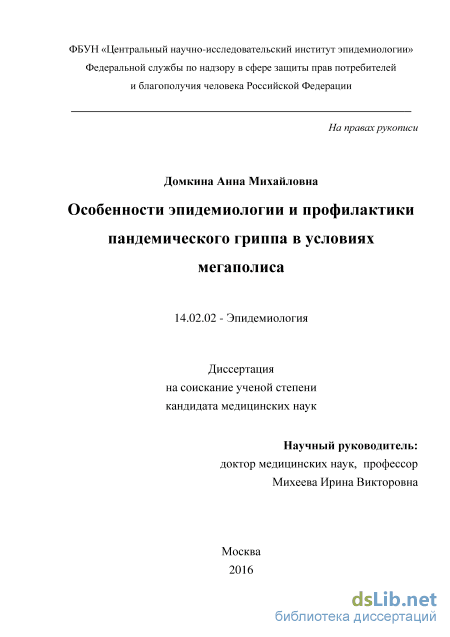 ФБУН «Центральный научно-исследовательский институт эпидемиологии» Федеральной службы по надзору в сфере защиты прав потребителей и благополучия человека Российской Федерации

На правах рукописи

Домкина Анна Михайловна

Особенности эпидемиологии и профилактики пандемического гриппа в условиях мегаполиса

14.02.02 - Эпидемиология

Диссертация
на соискание ученой степени
кандидата медицинских наук

Научный руководитель:
доктор медицинских наук, профессор
Михеева Ирина Викторовна

Москва
2016

dsLib.net
библиотека диссертаций